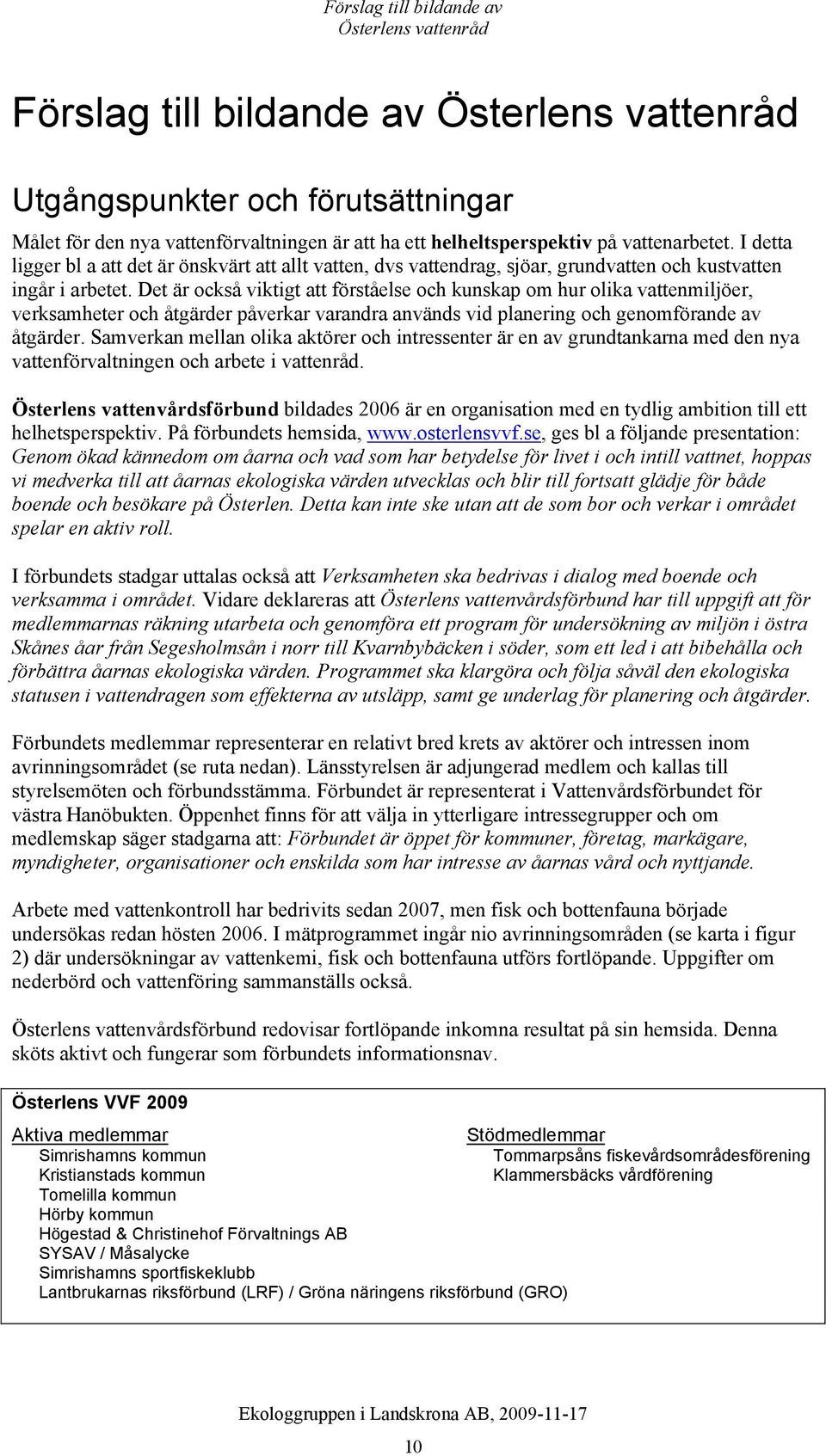 Förslag till bildande av Österlens vattenråd

Förslag till bildande av Österlens vattenråd

Utgångspunkter och förutsättningar

Målet för den nya vattenförvaltningen är att ha ett helheltsperspektiv på vattenarbetet. I detta ligger bl a att det är önskvärt att allt vatten, dvs vattendrag, sjöar, grundvatten och kustvatten ingår i arbetet. Det är också viktigt att förståelse och kunskap om hur olika vattenmiljöer, verksamheter och åtgärder påverkar varandra används vid planering och genomförande av åtgärder. Samverkan mellan olika aktörer och intressenter är en av grundtankarna med den nya vattenförvaltningen och arbete i vattenråd.

Österlens vattenvårdsförbund bildades 2006 är en organisation med en tydlig ambition till ett helhetsperspektiv. På förbundets hemsida, www.osterlensvvf.se, ges bl a följande presentation: Genom ökad kännedom om åarna och vad som har betydelse för livet i och intill vattnet, hoppas vi medverka till att åarnas ekologiska värden utvecklas och blir till fortsatt glädje för både boende och besökare på Österlen. Detta kan inte ske utan att de som bor och verkar i området spelar en aktiv roll.

I förbundets stadgar uttalas också att Verksamheten ska bedrivas i dialog med boende och verksamma i området. Vidare deklareras att Österlens vattenvårdsförbund har till uppgift att för medlemmarnas räkning utarbeta och genomföra ett program för undersökning av miljön i östra Skånes åar från Segesholmsån i norr till Kvarnbybäcken i söder, som ett led i att bibehålla och förbättra åarnas ekologiska värden. Programmet ska klargöra och följa såväl den ekologiska statusen i vattendragen som effekterna av utsläpp, samt ge underlag för planering och åtgärder.

Förbundets medlemmar representerar en relativt bred krets av aktörer och intressen inom avrinningsområdet (se ruta nedan). Länsstyrelsen är adjungerad medlem och kallas till styrelsemöten och förbundsstämma. Förbundet är representerat i Vattenvårdsförbundet för västra Hanöbukten. Öppenhet finns för att välja in ytterligare intressegrupper och om medlemskap säger stadgarna att: Förbundet är öppet för kommuner, företag, markägare, myndigheter, organisationer och enskilda som har intresse av åarnas vård och nyttjande.

Arbete med vattenkontroll har bedrivits sedan 2007, men fisk och bottenfauna började undersökas redan hösten 2006. I mätprogrammet ingår nio avrinningsområden (se karta i figur 2) där undersökningar av vattenkemi, fisk och bottenfauna utförs fortlöpande. Uppgifter om nederbörd och vattenföring sammanställs också.

Österlens vattenvårdsförbund redovisar fortlöpande inkomna resultat på sin hemsida. Denna sköts aktivt och fungerar som förbundets informationsnav.

Österlens VVF 2009

Aktiva medlemmar
Simrishamns kommun
Kristianstads kommun
Tomelilla kommun
Hörby kommun
Högestad & Christinehof Förvaltnings AB
SYSAV / Måsalycke
Simrishamns sportfiskeklubb
Lantbrukarnas riksförbund (LRF) / Gröna näringens riksförbund (GRO)

Stödmedlemmar
Tommarpsåns fiskevårdsområdesförening
Klammersbäcks vårdförening

Ekologgruppen i Landskrona AB, 2009-11-17

10